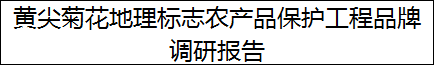 黄尖菊花地理标志农产品保护工程品牌调研报告